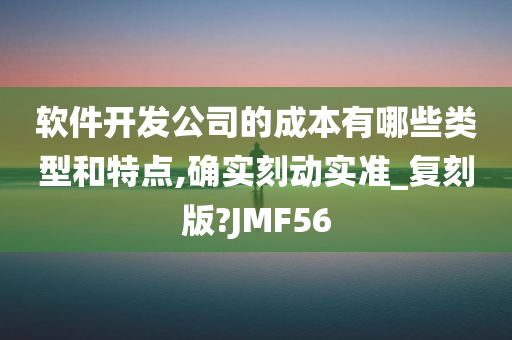 软件开发公司的成本有哪些类型和特点,确实刻动实准_复刻版?JMF56